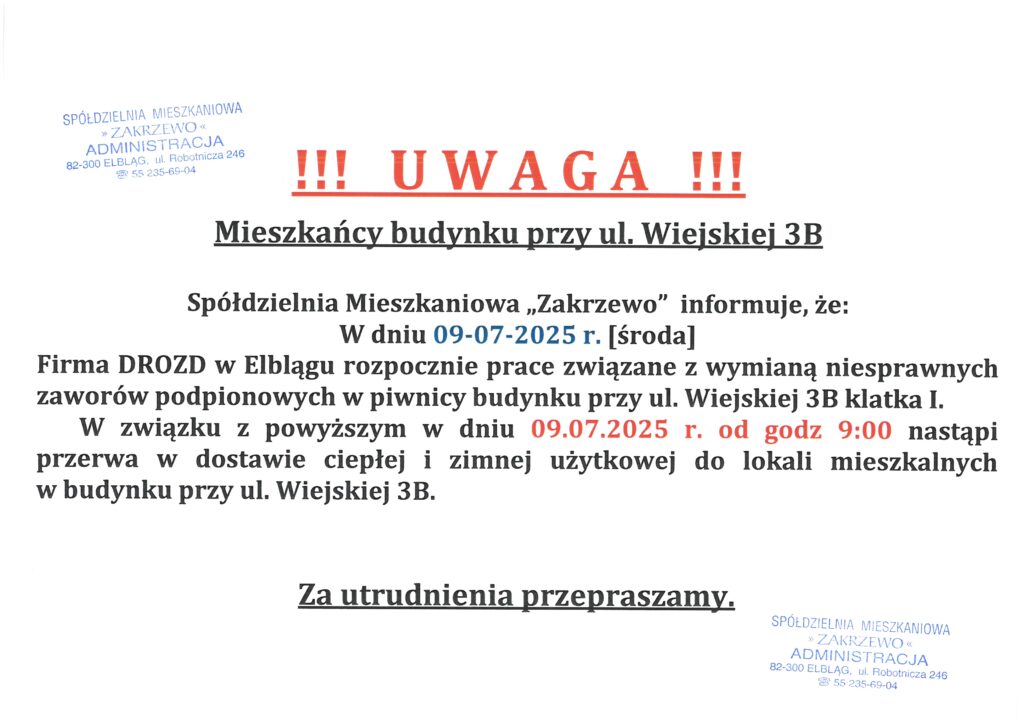 SPÓŁDZIELNIA MIESZKANIOWA
» ZAKRZEWO «
ADMINISTRACJA
82-300 ELBLĄG, ul. Robotnicza 246
☎ 55 235-69-04

!!! UWAGA !!!

Mieszkańcy budynku przy ul. Wiejskiej 3B

Spółdzielnia Mieszkaniowa „Zakrzewo" informuje, że:
W dniu 09-07-2025 r. [środa]
Firma DROZD w Elblągu rozpocznie prace związane z wymianą niesprawnych zaworów podpionowych w piwnicy budynku przy ul. Wiejskiej 3B klatka I.
W związku z powyższym w dniu 09.07.2025 r. od godz 9:00 nastąpi przerwa w dostawie ciepłej i zimnej użytkowej do lokali mieszkalnych w budynku przy ul. Wiejskiej 3B.

Za utrudnienia przepraszamy.

SPÓŁDZIELNIA MIESZKANIOWA
» ZAKRZEWO «
ADMINISTRACJA
82-300 ELBLĄG, ul. Robotnicza 246
☎ 55 235-69-04